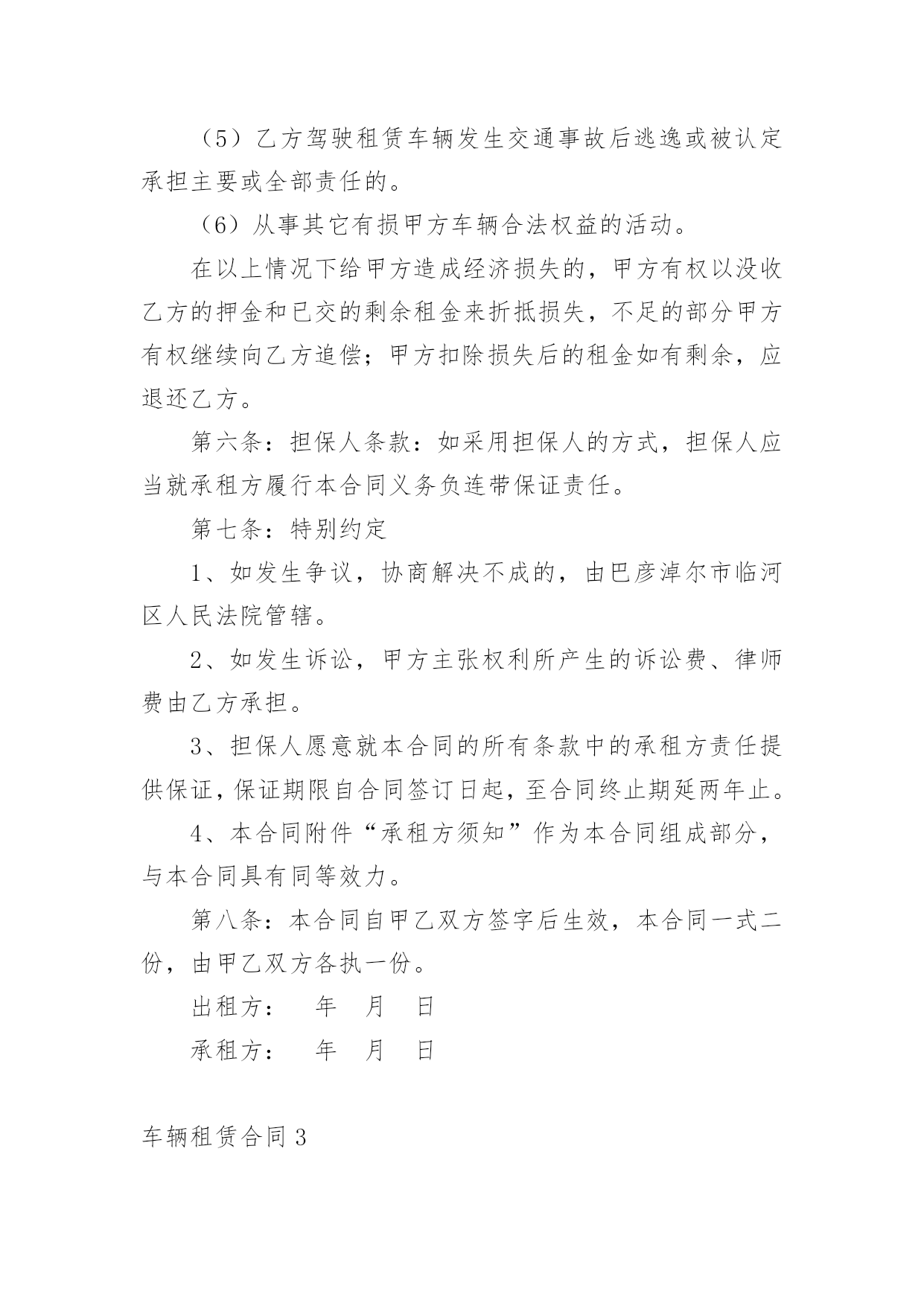 （5）乙方驾驶租赁车辆发生交通事故后逃逸或被认定承担主要或全部责任的。

（6）从事其它有损甲方车辆合法权益的活动。

在以上情况下给甲方造成经济损失的，甲方有权以没收乙方的押金和已交的剩余租金来折抵损失，不足的部分甲方有权继续向乙方追偿；甲方扣除损失后的租金如有剩余，应退还乙方。

第六条：担保人条款：如采用担保人的方式，担保人应当就承租方履行本合同义务负连带保证责任。

第七条：特别约定

1、如发生争议，协商解决不成的，由巴彦淖尔市临河区人民法院管辖。

2、如发生诉讼，甲方主张权利所产生的诉讼费、律师费由乙方承担。

3、担保人愿意就本合同的所有条款中的承租方责任提供保证，保证期限自合同签订日起，至合同终止期延两年止。

4、本合同附件“承租方须知”作为本合同组成部分，与本合同具有同等效力。

第八条：本合同自甲乙双方签字后生效，本合同一式二份，由甲乙双方各执一份。

出租方：　年　月　日

承租方：　年　月　日

车辆租赁合同 3